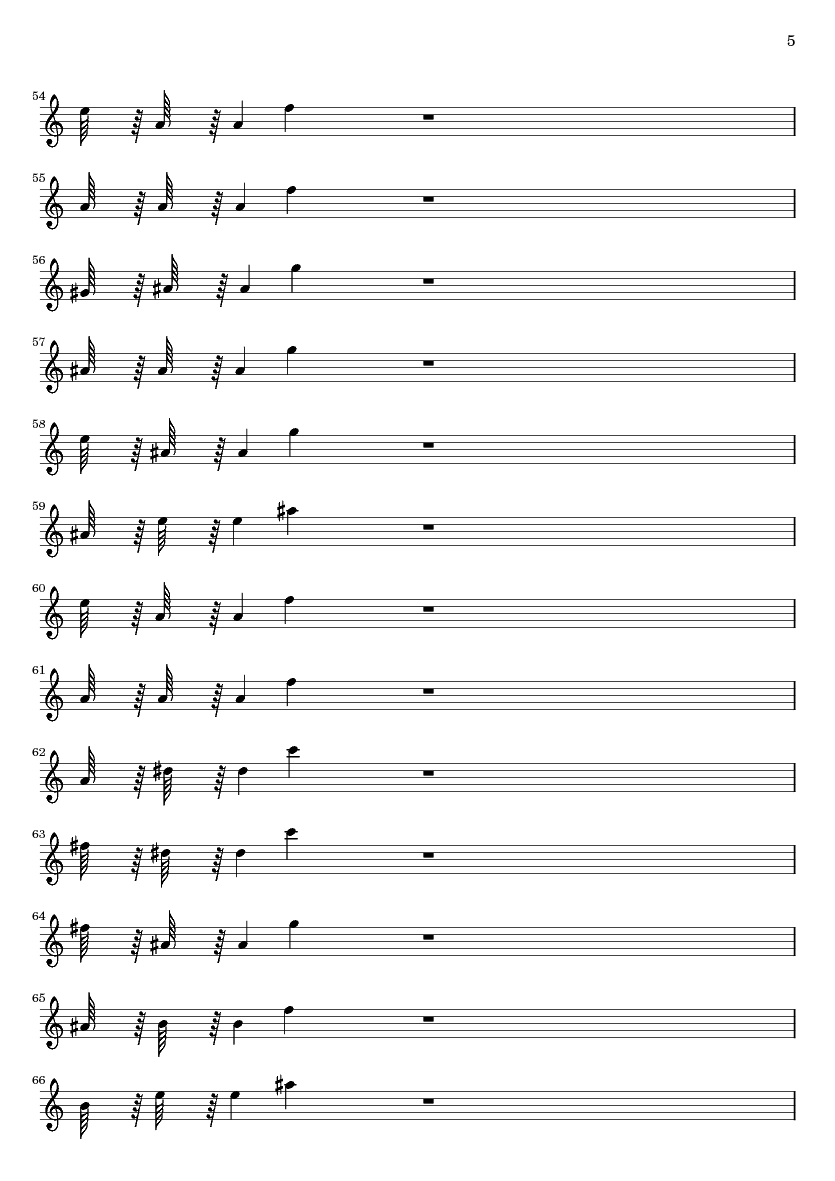 5

54

55

56

57

58

59

60

61

62

63

64

65

66